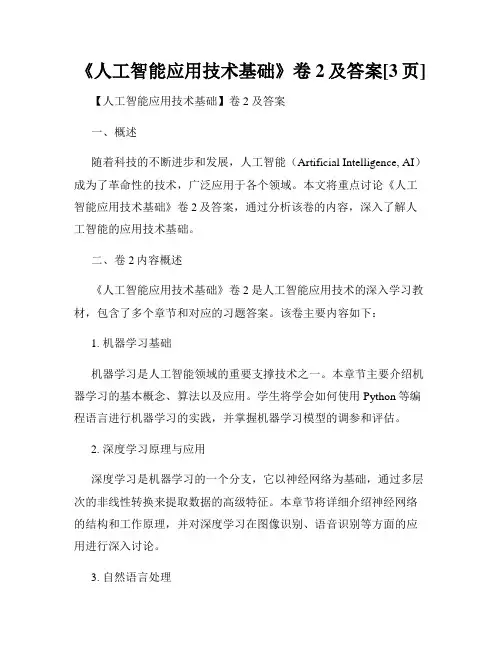 《人工智能应用技术基础》卷 2 及答案[3 页]

【人工智能应用技术基础】卷 2 及答案

一、概述

随着科技的不断进步和发展，人工智能（Artificial Intelligence, AI）成为了革命性的技术，广泛应用于各个领域。本文将重点讨论《人工智能应用技术基础》卷 2 及答案，通过分析该卷的内容，深入了解人工智能的应用技术基础。

二、卷 2 内容概述

《人工智能应用技术基础》卷 2 是人工智能应用技术的深入学习教材，包含了多个章节和对应的习题答案。该卷主要内容如下：

1. 机器学习基础

机器学习是人工智能领域的重要支撑技术之一。本章节主要介绍机器学习的基本概念、算法以及应用。学生将学会如何使用 Python 等编程语言进行机器学习的实践，并掌握机器学习模型的调参和评估。

2. 深度学习原理与应用

深度学习是机器学习的一个分支，它以神经网络为基础，通过多层次的非线性转换来提取数据的高级特征。本章节将详细介绍神经网络的结构和工作原理，并对深度学习在图像识别、语音识别等方面的应用进行深入讨论。

3. 自然语言处理